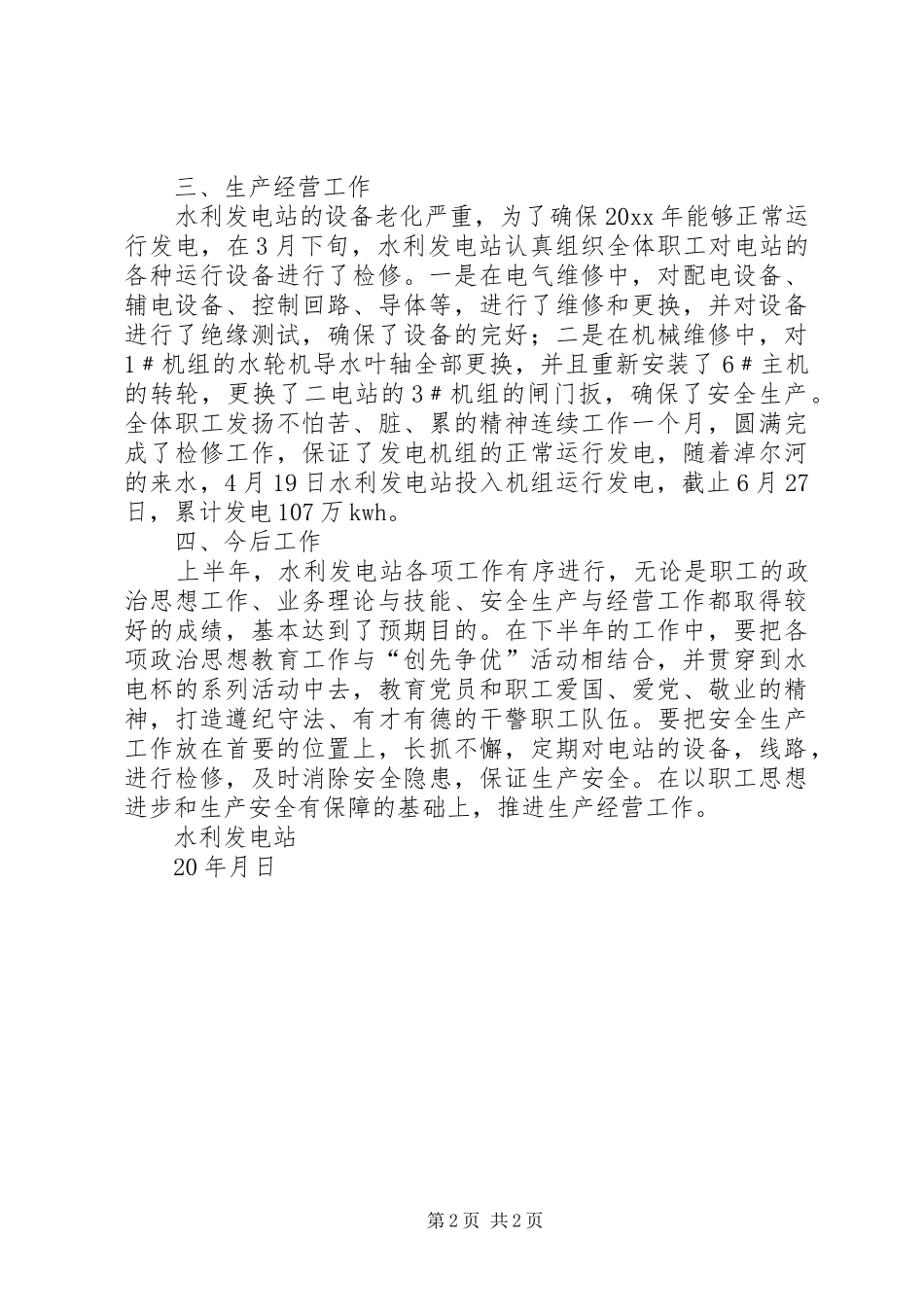 三、生产经营工作

水利发电站的设备老化严重，为了确保20xx年能够正常运行发电，在3月下旬，水利发电站认真组织全体职工对电站的各种运行设备进行了检修。一是在电气维修中，对配电设备、辅电设备、控制回路、导体等，进行了维修和更换，并对设备进行了绝缘测试，确保了设备的完好；二是在机械维修中，对1＃机组的水轮机导水叶轴全部更换，并且重新安装了6＃主机的转轮，更换了二电站的3＃机组的闸门扳，确保了安全生产。全体职工发扬不怕苦、脏、累的精神连续工作一个月，圆满完成了检修工作，保证了发电机组的正常运行发电，随着淖尔河的来水，4月19日水利发电站投入机组运行发电，截止6月27日，累计发电107万kwh。

四、今后工作

上半年，水利发电站各项工作有序进行，无论是职工的政治思想工作、业务理论与技能、安全生产与经营工作都取得较好的成绩，基本达到了预期目的。在下半年的工作中，要把各项政治思想教育工作与“创先争优”活动相结合，并贯穿到水电杯的系列活动中去，教育党员和职工爱国、爱党、敬业的精神，打造遵纪守法、有才有德的干警职工队伍。要把安全生产工作放在首要的位置上，长抓不懈，定期对电站的设备，线路，进行检修，及时消除安全隐患，保证生产安全。在以职工思想进步和生产安全有保障的基础上，推进生产经营工作。

水利发电站

20年月日

第2页 共2页